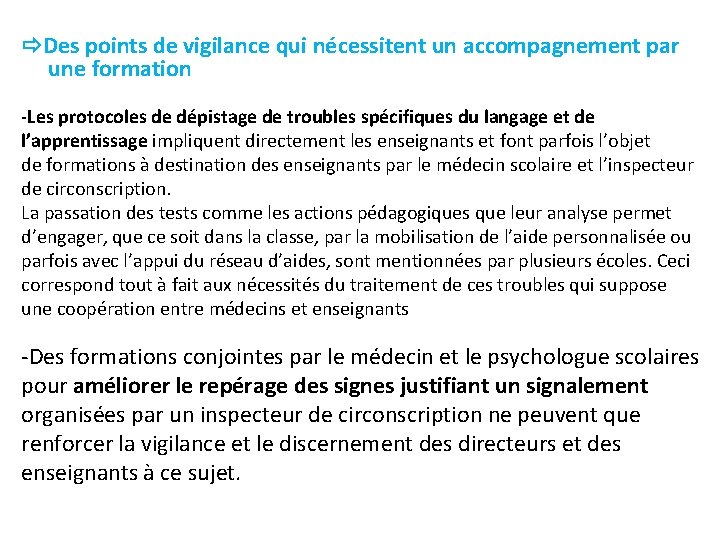 ⇨Des points de vigilance qui nécessitent un accompagnement par une formation

-Les protocoles de dépistage de troubles spécifiques du langage et de l'apprentissage impliquent directement les enseignants et font parfois l'objet de formations à destination des enseignants par le médecin scolaire et l'inspecteur de circonscription.
La passation des tests comme les actions pédagogiques que leur analyse permet d'engager, que ce soit dans la classe, par la mobilisation de l'aide personnalisée ou parfois avec l'appui du réseau d'aides, sont mentionnées par plusieurs écoles. Ceci correspond tout à fait aux nécessités du traitement de ces troubles qui suppose une coopération entre médecins et enseignants

-Des formations conjointes par le médecin et le psychologue scolaires pour améliorer le repérage des signes justifiant un signalement organisées par un inspecteur de circonscription ne peuvent que renforcer la vigilance et le discernement des directeurs et des enseignants à ce sujet.